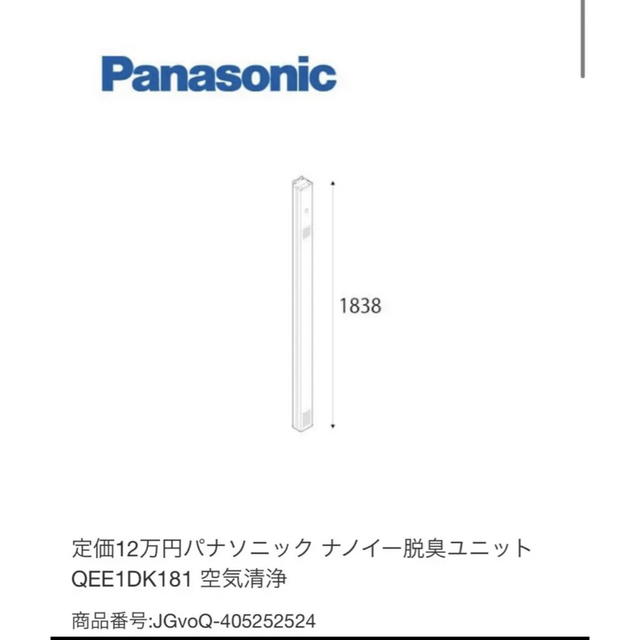 Panasonic

1838

定価12万円パナソニック ナノイー脱臭ユニット QEE1DK181 空気清浄

商品番号:JGvoQ-405252524